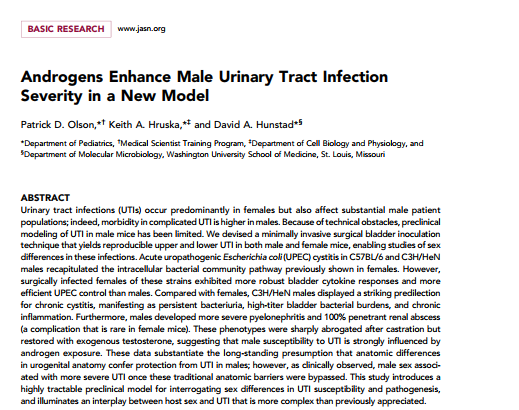 BASIC RESEARCH www.jasn.org

Androgens Enhance Male Urinary Tract Infection Severity in a New Model

Patrick D. Olson,*† Keith A. Hruska,*‡ and David A. Hunstad*§

*Department of Pediatrics, †Medical Scientist Training Program, ‡Department of Cell Biology and Physiology, and §Department of Molecular Microbiology, Washington University School of Medicine, St. Louis, Missouri

ABSTRACT
Urinary tract infections (UTIs) occur predominantly in females but also affect substantial male patient populations; indeed, morbidity in complicated UTI is higher in males. Because of technical obstacles, preclinical modeling of UTI in male mice has been limited. We devised a minimally invasive surgical bladder inoculation technique that yields reproducible upper and lower UTI in both male and female mice, enabling studies of sex differences in these infections. Acute uropathogenic Escherichia coli (UPEC) cystitis in C57BL/6 and C3H/HeN males recapitulated the intracellular bacterial community pathway previously shown in females. However, surgically infected females of these strains exhibited more robust bladder cytokine responses and more efficient UPEC control than males. Compared with females, C3H/HeN males displayed a striking predilection for chronic cystitis, manifesting as persistent bacteriuria, high-titer bladder bacterial burdens, and chronic inflammation. Furthermore, males developed more severe pyelonephritis and 100% penetrant renal abscess (a complication that is rare in female mice). These phenotypes were sharply abrogated after castration but restored with exogenous testosterone, suggesting that male susceptibility to UTI is strongly influenced by androgen exposure. These data substantiate the long-standing presumption that anatomic differences in urogenital anatomy confer protection from UTI in males; however, as clinically observed, male sex associated with more severe UTI once these traditional anatomic barriers were bypassed. This study introduces a highly tractable preclinical model for interrogating sex differences in UTI susceptibility and pathogenesis, and illuminates an interplay between host sex and UTI that is more complex than previously appreciated.